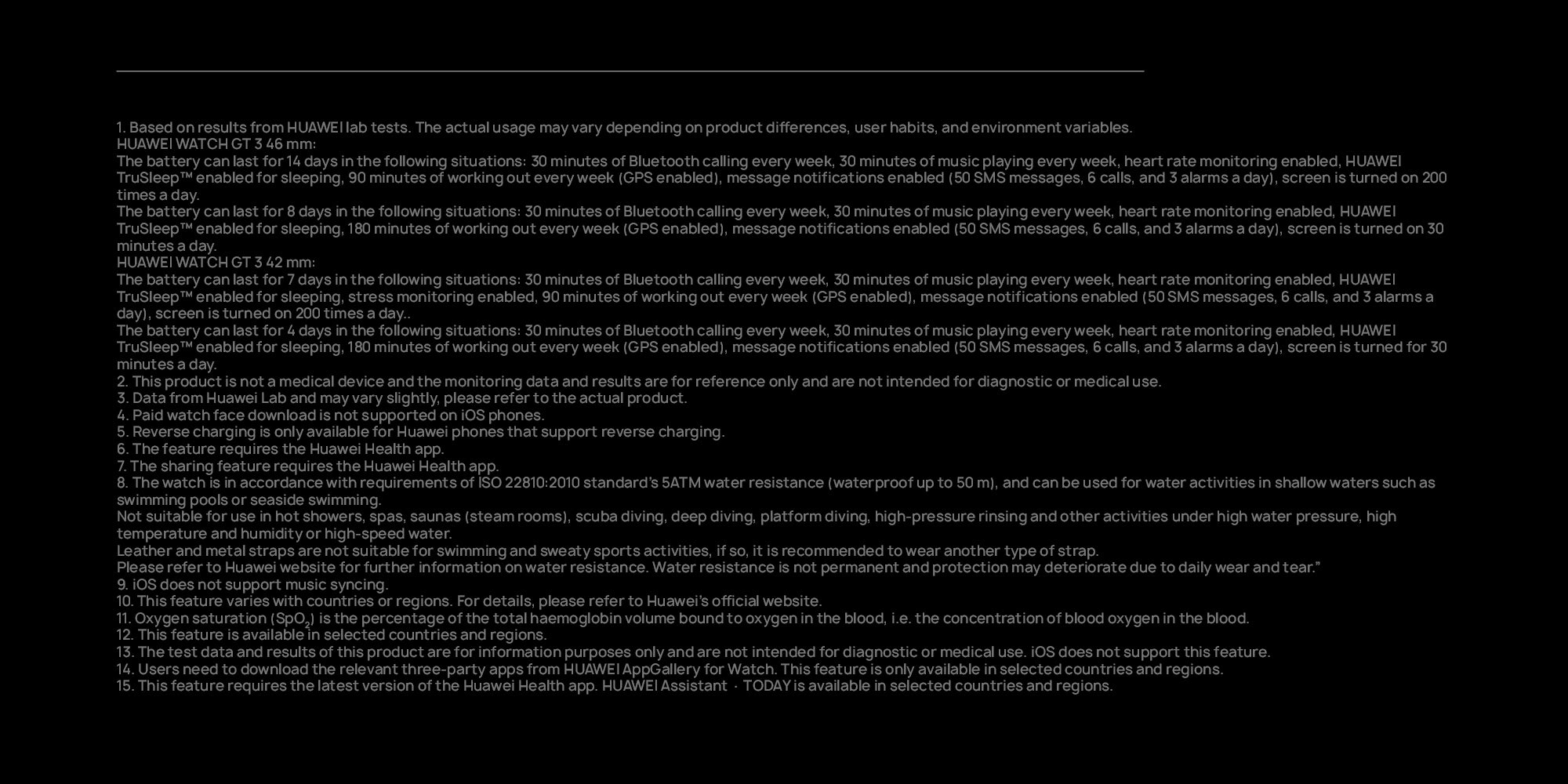 1. Based on results from HUAWEI lab tests. The actual usage may vary depending on product differences, user habits, and environment variables.
HUAWEI WATCH GT 3 46 mm:
The battery can last for 14 days in the following situations: 30 minutes of Bluetooth calling every week, 30 minutes of music playing every week, heart rate monitoring enabled, HUAWEI TruSleep™ enabled for sleeping, 90 minutes of working out every week (GPS enabled), message notifications enabled (50 SMS messages, 6 calls, and 3 alarms a day), screen is turned on 200 times a day.
The battery can last for 8 days in the following situations: 30 minutes of Bluetooth calling every week, 30 minutes of music playing every week, heart rate monitoring enabled, HUAWEI TruSleep™ enabled for sleeping, 180 minutes of working out every week (GPS enabled), message notifications enabled (50 SMS messages, 6 calls, and 3 alarms a day), screen is turned on 30 minutes a day.
HUAWEI WATCH GT 3 42 mm:
The battery can last for 7 days in the following situations: 30 minutes of Bluetooth calling every week, 30 minutes of music playing every week, heart rate monitoring enabled, HUAWEI TruSleep™ enabled for sleeping, stress monitoring enabled, 90 minutes of working out every week (GPS enabled), message notifications enabled (50 SMS messages, 6 calls, and 3 alarms a day), screen is turned on 200 times a day..
The battery can last for 4 days in the following situations: 30 minutes of Bluetooth calling every week, 30 minutes of music playing every week, heart rate monitoring enabled, HUAWEI TruSleep™ enabled for sleeping, 180 minutes of working out every week (GPS enabled), message notifications enabled (50 SMS messages, 6 calls, and 3 alarms a day), screen is turned for 30 minutes a day.
2. This product is not a medical device and the monitoring data and results are for reference only and are not intended for diagnostic or medical use.
3. Data from Huawei Lab and may vary slightly, please refer to the actual product.
4. Paid watch face download is not supported on iOS phones.
5. Reverse charging is only available for Huawei phones that support reverse charging.
6. The feature requires the Huawei Health app.
7. The sharing feature requires the Huawei Health app.
8. The watch is in accordance with requirements of ISO 22810:2010 standard's 5ATM water resistance (waterproof up to 50 m), and can be used for water activities in shallow waters such as swimming pools or seaside swimming.
Not suitable for use in hot showers, spas, saunas (steam rooms), scuba diving, deep diving, platform diving, high-pressure rinsing and other activities under high water pressure, high temperature and humidity or high-speed water.
Leather and metal straps are not suitable for swimming and sweaty sports activities, if so, it is recommended to wear another type of strap.
Please refer to Huawei website for further information on water resistance. Water resistance is not permanent and protection may deteriorate due to daily wear and tear."
9. iOS does not support music syncing.
10. This feature varies with countries or regions. For details, please refer to Huawei's official website.
11. Oxygen saturation ($SpO_2$) is the percentage of the total haemoglobin volume bound to oxygen in the blood, i.e. the concentration of blood oxygen in the blood.
12. This feature is available in selected countries and regions.
13. The test data and results of this product are for information purposes only and are not intended for diagnostic or medical use. iOS does not support this feature.
14. Users need to download the relevant three-party apps from HUAWEI AppGallery for Watch. This feature is only available in selected countries and regions.
15. This feature requires the latest version of the Huawei Health app. HUAWEI Assistant · TODAY is available in selected countries and regions.